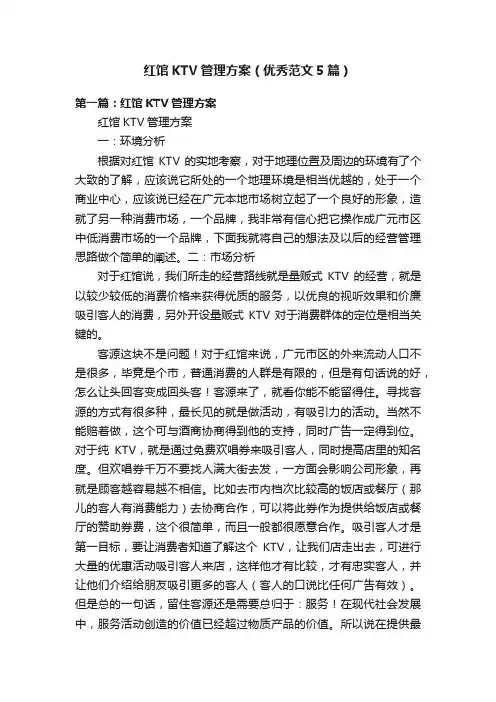 红馆 KTV 管理方案（优秀范文 5 篇）

第一篇：红馆 KTV 管理方案

红馆 KTV 管理方案

一：环境分析

根据对红馆 KTV 的实地考察，对于地理位置及周边的环境有了个大致的了解，应该说它所处的一个地理环境是相当优越的，处于一个商业中心，应该说已经在广元本地市场树立起了一个良好的形象，造就了另一种消费市场，一个品牌，我非常有信心把它操作成广元市区中低消费市场的一个品牌，下面我就将自己的想法及以后的经营管理思路做个简单的阐述。二：市场分析

对于红馆说，我们所走的经营路线就是量贩式 KTV 的经营，就是以较少较低的消费价格来获得优质的服务，以优良的视听效果和价廉吸引客人的消费，另外开设量贩式 KTV 对于消费群体的定位是相当关键的。

客源这块不是问题！对于红馆来说，广元市区的外来流动人口不是很多，毕竟是个市，普通消费的人群是有限的，但是有句话说的好，怎么让头回客变成回头客！客源来了，就看你能不能留得住。寻找客源的方式有很多种，最长见的就是做活动，有吸引力的活动。当然不能赔着做，这个可与酒商协商得到他的支持，同时广告一定得到位。对于纯 KTV，就是通过免费欢唱券来吸引客人，同时提高店里的知名度。但欢唱券千万不要找人满大街去发，一方面会影响公司形象，再就是顾客越容易越不相信。比如去市内档次比较高的饭店或餐厅（那儿的客人有消费能力）去协商合作，可以将此券作为提供给饭店或餐厅的赞助券费，这个很简单，而且一般都很愿意合作。吸引客人才是第一目标，要让消费者知道了解这个 KTV，让我们店走出去，可进行大量的优惠活动吸引客人来店，这样他才有比较，才有忠实客人，并让他们介绍给朋友吸引更多的客人（客人的口说比任何广告有效）。但是总的一句话，留住客源还是需要总归于：服务！在现代社会发展中，服务活动创造的价值已经超过物质产品的价值。所以说在提供最